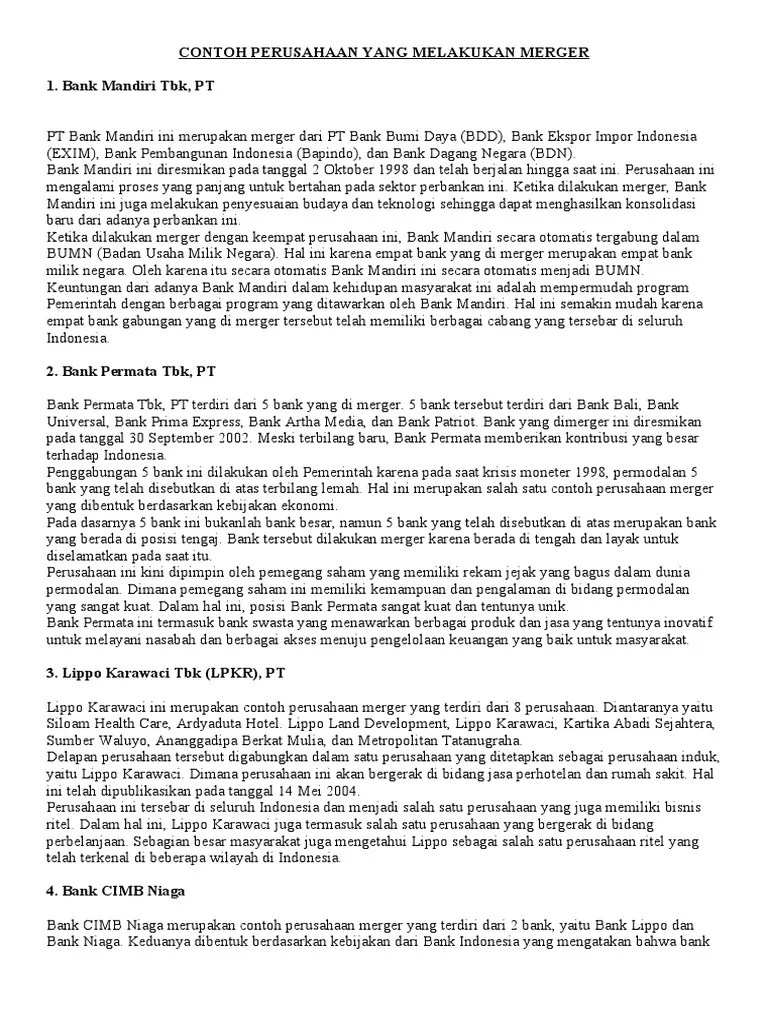 CONTOH PERUSAHAAN YANG MELAKUKAN MERGER

1. Bank Mandiri Tbk, PT

PT Bank Mandiri ini merupakan merger dari PT Bank Bumi Daya (BDD), Bank Ekspor Impor Indonesia (EXIM), Bank Pembangunan Indonesia (Bapindo), dan Bank Dagang Negara (BDN).
Bank Mandiri ini diresmikan pada tanggal 2 Oktober 1998 dan telah berjalan hingga saat ini. Perusahaan ini mengalami proses yang panjang untuk bertahan pada sektor perbankan ini. Ketika dilakukan merger, Bank Mandiri ini juga melakukan penyesuaian budaya dan teknologi sehingga dapat menghasilkan konsolidasi baru dari adanya perbankan ini.
Ketika dilakukan merger dengan keempat perusahaan ini, Bank Mandiri secara otomatis tergabung dalam BUMN (Badan Usaha Milik Negara). Hal ini karena empat bank yang di merger merupakan empat bank milik negara. Oleh karena itu secara otomatis Bank Mandiri ini secara otomatis menjadi BUMN.
Keuntungan dari adanya Bank Mandiri dalam kehidupan masyarakat ini adalah mempermudah program Pemerintah dengan berbagai program yang ditawarkan oleh Bank Mandiri. Hal ini semakin mudah karena empat bank gabungan yang di merger tersebut telah memiliki berbagai cabang yang tersebar di seluruh Indonesia.

2. Bank Permata Tbk, PT

Bank Permata Tbk, PT terdiri dari 5 bank yang di merger. 5 bank tersebut terdiri dari Bank Bali, Bank Universal, Bank Prima Express, Bank Artha Media, dan Bank Patriot. Bank yang dimerger ini diresmikan pada tanggal 30 September 2002. Meski terbilang baru, Bank Permata memberikan kontribusi yang besar terhadap Indonesia.
Penggabungan 5 bank ini dilakukan oleh Pemerintah karena pada saat krisis moneter 1998, permodalan 5 bank yang telah disebutkan di atas terbilang lemah. Hal ini merupakan salah satu contoh perusahaan merger yang dibentuk berdasarkan kebijakan ekonomi.
Pada dasarnya 5 bank ini bukanlah bank besar, namun 5 bank yang telah disebutkan di atas merupakan bank yang berada di posisi tengaj. Bank tersebut dilakukan merger karena berada di tengah dan layak untuk diselamatkan pada saat itu.
Perusahaan ini kini dipimpin oleh pemegang saham yang memiliki rekam jejak yang bagus dalam dunia permodalan. Dimana pemegang saham ini memiliki kemampuan dan pengalaman di bidang permodalan yang sangat kuat. Dalam hal ini, posisi Bank Permata sangat kuat dan tentunya unik.
Bank Permata ini termasuk bank swasta yang menawarkan berbagai produk dan jasa yang tentunya inovatif untuk melayani nasabah dan berbagai akses menuju pengelolaan keuangan yang baik untuk masyarakat.

3. Lippo Karawaci Tbk (LPKR), PT

Lippo Karawaci ini merupakan contoh perusahaan merger yang terdiri dari 8 perusahaan. Diantaranya yaitu Siloam Health Care, Ardyaduta Hotel. Lippo Land Development, Lippo Karawaci, Kartika Abadi Sejahtera, Sumber Waluyo, Ananggadipa Berkat Mulia, dan Metropolitan Tatanugraha.
Delapan perusahaan tersebut digabungkan dalam satu perusahaan yang ditetapkan sebagai perusahaan induk, yaitu Lippo Karawaci. Dimana perusahaan ini akan bergerak di bidang jasa perhotelan dan rumah sakit. Hal ini telah dipublikasikan pada tanggal 14 Mei 2004.
Perusahaan ini tersebar di seluruh Indonesia dan menjadi salah satu perusahaan yang juga memiliki bisnis ritel. Dalam hal ini, Lippo Karawaci juga termasuk salah satu perusahaan yang bergerak di bidang perbelanjaan. Sebagian besar masyarakat juga mengetahui Lippo sebagai salah satu perusahaan ritel yang telah terkenal di beberapa wilayah di Indonesia.

4. Bank CIMB Niaga

Bank CIMB Niaga merupakan contoh perusahaan merger yang terdiri dari 2 bank, yaitu Bank Lippo dan Bank Niaga. Keduanya dibentuk berdasarkan kebijakan dari Bank Indonesia yang mengatakan bahwa bank